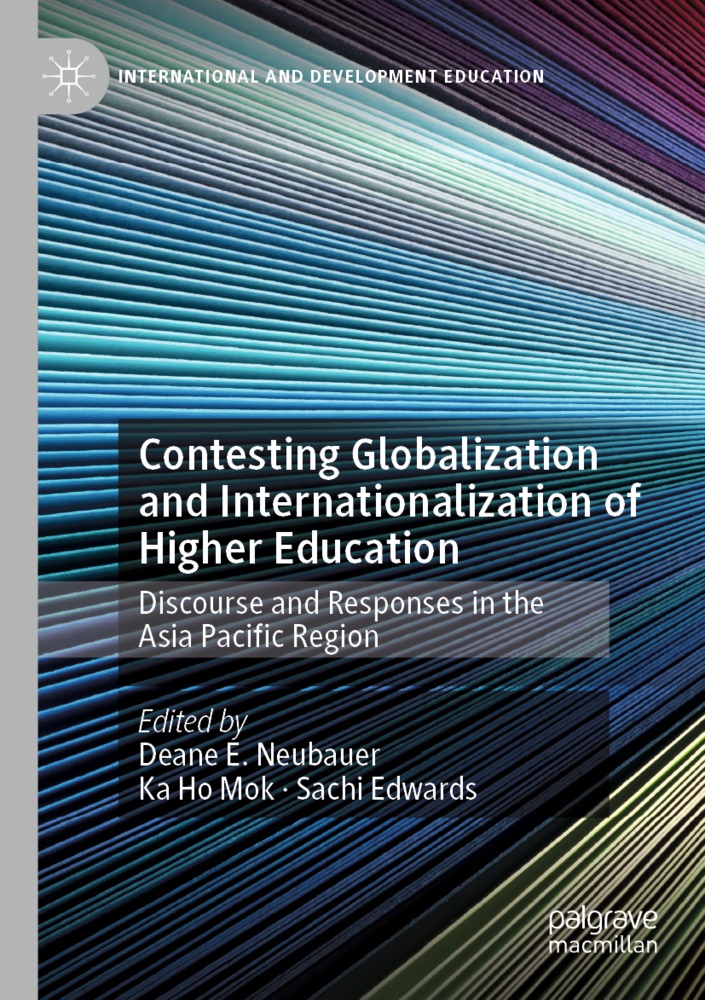 INTERNATIONAL AND DEVELOPMENT EDUCATION

Contesting Globalization and Internationalization of Higher Education

Discourse and Responses in the Asia Pacific Region

Edited by
Deane E. Neubauer
Ka Ho Mok · Sachi Edwards

palgrave
macmillan